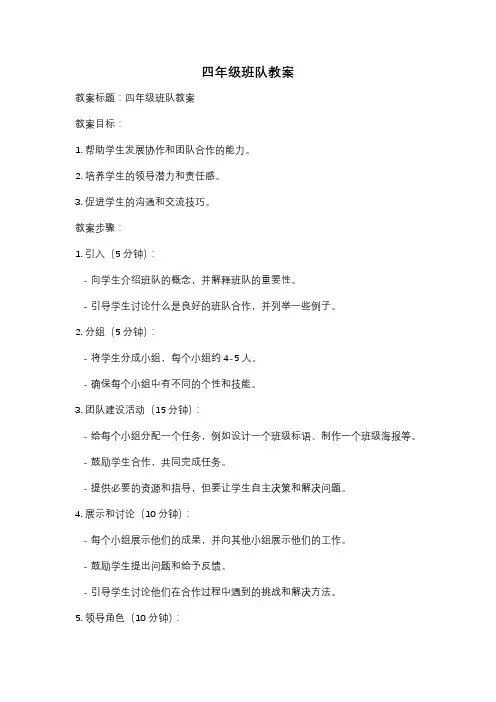 四年级班队教案

教案标题：四年级班队教案

教案目标：

1. 帮助学生发展协作和团队合作的能力。

2. 培养学生的领导潜力和责任感。

3. 促进学生的沟通和交流技巧。

教案步骤：

1. 引入（5 分钟）：

- 向学生介绍班队的概念，并解释班队的重要性。

- 引导学生讨论什么是良好的班队合作，并列举一些例子。

2. 分组（5 分钟）：

- 将学生分成小组，每个小组约 4-5 人。

- 确保每个小组中有不同的个性和技能。

3. 团队建设活动（15 分钟）：

- 给每个小组分配一个任务，例如设计一个班级标语、制作一个班级海报等。

- 鼓励学生合作，共同完成任务。

- 提供必要的资源和指导，但要让学生自主决策和解决问题。

4. 展示和讨论（10 分钟）：

- 每个小组展示他们的成果，并向其他小组展示他们的工作。

- 鼓励学生提出问题和给予反馈。

- 引导学生讨论他们在合作过程中遇到的挑战和解决方法。

5. 领导角色（10 分钟）：